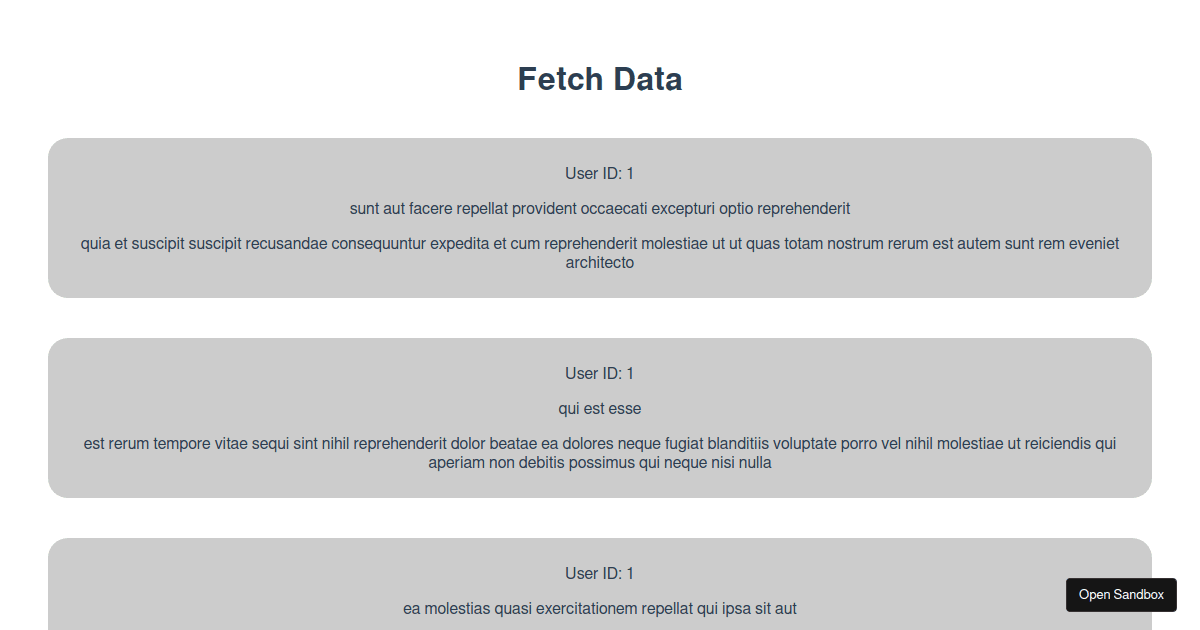 Fetch Data

User ID: 1

sunt aut facere repellat provident occaecati excepturi optio reprehenderit

quia et suscipit suscipit recusandae consequuntur expedita et cum reprehenderit molestiae ut ut quas totam nostrum rerum est autem sunt rem eveniet architecto

User ID: 1

qui est esse

est rerum tempore vitae sequi sint nihil reprehenderit dolor beatae ea dolores neque fugiat blanditiis voluptate porro vel nihil molestiae ut reiciendis qui aperiam non debitis possimus qui neque nisi nulla

User ID: 1

ea molestias quasi exercitationem repellat qui ipsa sit aut

Open Sandbox